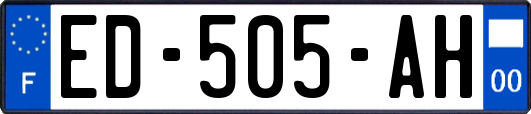 F
ED-505-AH
00